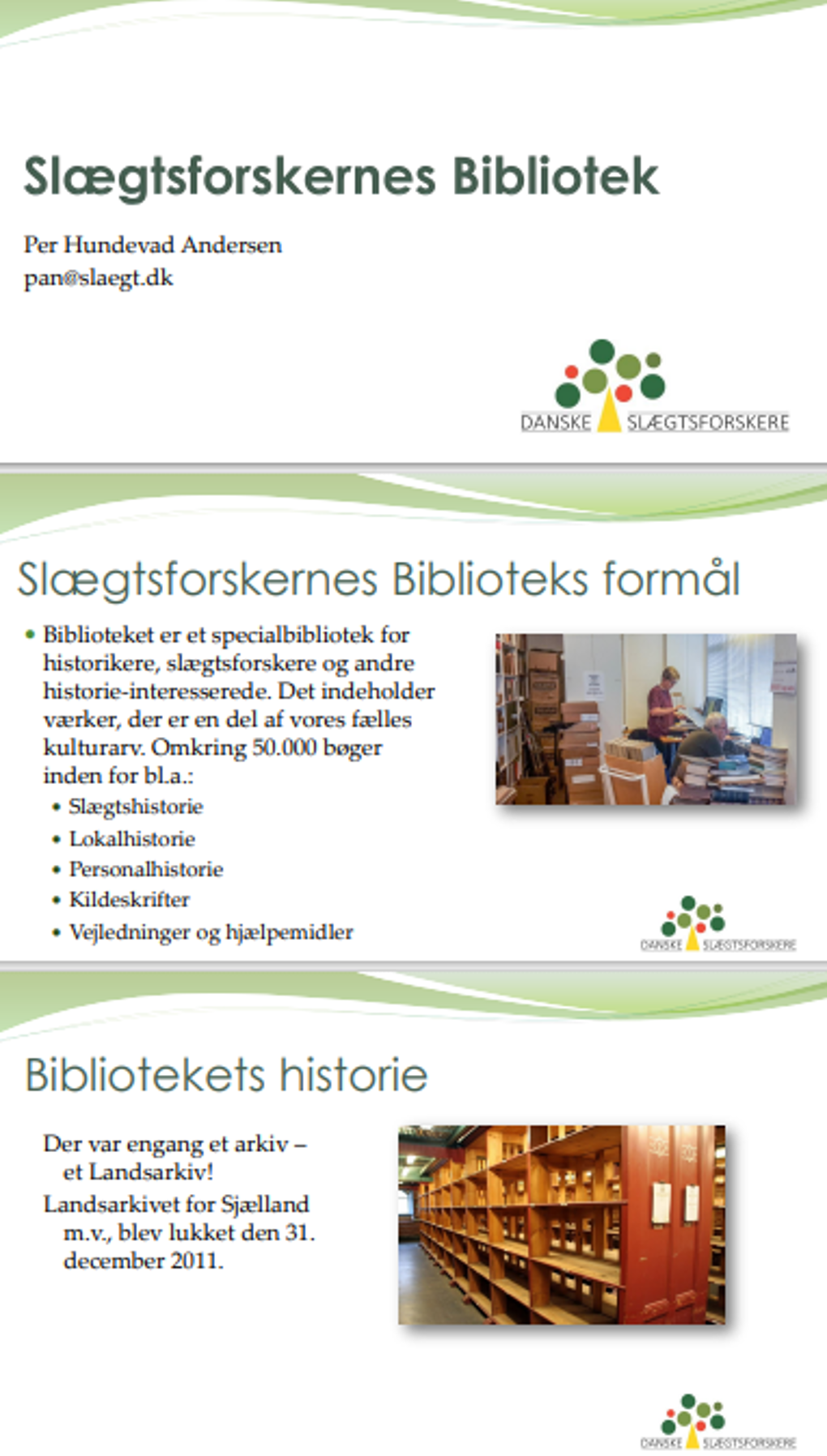 Slægtsforskernes Bibliotek

Per Hundevad Andersen
pan@slaegt.dk

DANSKE SLÆGTSFORSKERE

Slægtsforskernes Biblioteks formål

• Biblioteket er et specialbibliotek for historikere, slægtsforskere og andre historie-interesserede. Det indeholder værker, der er en del af vores fælles kulturarv. Omkring 50.000 bøger inden for bl.a.:
  • Slægtshistorie
  • Lokalhistorie
  • Personalhistorie
  • Kildeskrifter
  • Vejledninger og hjælpemidler

DANSKE SLÆGTSFORSKERE

Bibliotekets historie

Der var engang et arkiv – et Landsarkiv!
Landsarkivet for Sjælland m.v., blev lukket den 31. december 2011.

DANSKE SLÆGTSFORSKERE